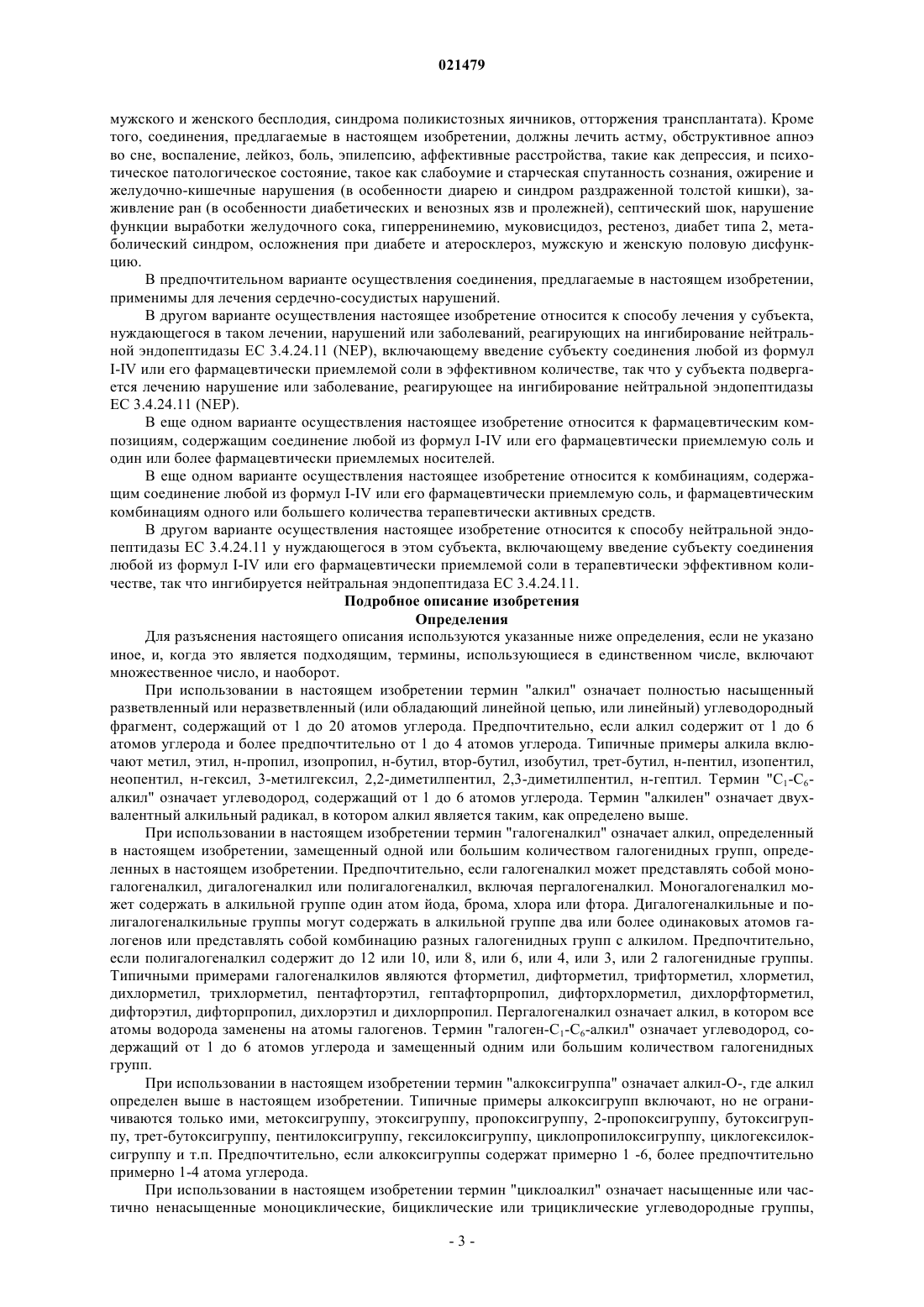 021479

мужского и женского бесплодия, синдрома поликистозных яичников, отторжения трансплантата). Кроме того, соединения, предлагаемые в настоящем изобретении, должны лечить астму, обструктивное апноэ во сне, воспаление, лейкоз, боль, эпилепсию, аффективные расстройства, такие как депрессия, и психотическое патологическое состояние, такое как слабоумие и старческая спутанность сознания, ожирение и желудочно-кишечные нарушения (в особенности диарею и синдром раздраженной толстой кишки), заживление ран (в особенности диабетических и венозных язв и пролежней), септический шок, нарушение функции выработки желудочного сока, гиперренинемию, муковисцидоз, рестеноз, диабет типа 2, метаболический синдром, осложнения при диабете и атеросклероз, мужскую и женскую половую дисфункцию.

В предпочтительном варианте осуществления соединения, предлагаемые в настоящем изобретении, применимы для лечения сердечно-сосудистых нарушений.

В другом варианте осуществления настоящее изобретение относится к способу лечения у субъекта, нуждающегося в таком лечении, нарушений или заболеваний, реагирующих на ингибирование нейтральной эндопептидазы ЕС 3.4.24.11 (NEP), включающему введение субъекту соединения любой из формул I-IV или его фармацевтически приемлемой соли в эффективном количестве, так что у субъекта подвергается лечению нарушение или заболевание, реагирующее на ингибирование нейтральной эндопептидазы ЕС 3.4.24.11 (NEP).

В еще одном варианте осуществления настоящее изобретение относится к фармацевтическим композициям, содержащим соединение любой из формул I-IV или его фармацевтически приемлемую соль и один или более фармацевтически приемлемых носителей.

В еще одном варианте осуществления настоящее изобретение относится к комбинациям, содержащим соединение любой из формул I-IV или его фармацевтически приемлемую соль, и фармацевтическим комбинациям одного или большего количества терапевтически активных средств.

В другом варианте осуществления настоящее изобретение относится к способу нейтральной эндопептидазы ЕС 3.4.24.11 у нуждающегося в этом субъекта, включающему введение субъекту соединения любой из формул I-IV или его фармацевтически приемлемой соли в терапевтически эффективном количестве, так что ингибируется нейтральная эндопептидаза ЕС 3.4.24.11.

Подробное описание изобретения

Определения

Для разъяснения настоящего описания используются указанные ниже определения, если не указано иное, и, когда это является подходящим, термины, использующиеся в единственном числе, включают множественное число, и наоборот.

При использовании в настоящем изобретении термин "алкил" означает полностью насыщенный разветвленный или неразветвленный (или обладающий линейной цепью, или линейный) углеводородный фрагмент, содержащий от 1 до 20 атомов углерода. Предпочтительно, если алкил содержит от 1 до 6 атомов углерода и более предпочтительно от 1 до 4 атомов углерода. Типичные примеры алкила включают метил, этил, н-пропил, изопропил, н-бутил, втор-бутил, изобутил, трет-бутил, н-пентил, изопентил, неопентил, н-гексил, 3-метилгексил, 2,2-диметилпентил, 2,3-диметилпентил, н-гептил. Термин "$C_1$-$C_6$-алкил" означает углеводород, содержащий от 1 до 6 атомов углерода. Термин "алкилен" означает двухвалентный алкильный радикал, в котором алкил является таким, как определено выше.

При использовании в настоящем изобретении термин "галогеналкил" означает алкил, определенный в настоящем изобретении, замещенный одной или большим количеством галогенидных групп, определенных в настоящем изобретении. Предпочтительно, если галогеналкил может представлять собой моногалогеналкил, дигалогеналкил или полигалогеналкил, включая пергалогеналкил. Моногалогеналкил может содержать в алкильной группе один атом йода, брома, хлора или фтора. Дигалогеналкильные и полигалогеналкильные группы могут содержать в алкильной группе два или более одинаковых атомов галогенов или представлять собой комбинацию разных галогенидных групп с алкилом. Предпочтительно, если полигалогеналкил содержит до 12 или 10, или 8, или 6, или 4, или 3, или 2 галогенидные группы. Типичными примерами галогеналкилов являются фторметил, дифторметил, трифторметил, хлорметил, дихлорметил, трихлорметил, пентафторэтил, гептафторпропил, дифторхлорметил, дихлорфторметил, дифторэтил, дифторпропил, дихлорэтил и дихлорпропил. Пергалогеналкил означает алкил, в котором все атомы водорода заменены на атомы галогенов. Термин "галоген-$C_1$-$C_6$-алкил" означает углеводород, содержащий от 1 до 6 атомов углерода и замещенный одним или большим количеством галогенидных групп.

При использовании в настоящем изобретении термин "алкоксигруппа" означает алкил-О-, где алкил определен выше в настоящем изобретении. Типичные примеры алкоксигрупп включают, но не ограничиваются только ими, метоксигруппу, этоксигруппу, пропоксигруппу, 2-пропоксигруппу, бутоксигруппу, трет-бутоксигруппу, пентилоксигруппу, гексилоксигруппу, циклопропилоксигруппу, циклогексилоксигруппу и т.п. Предпочтительно, если алкоксигруппы содержат примерно 1 -6, более предпочтительно примерно 1-4 атома углерода.

При использовании в настоящем изобретении термин "циклоалкил" означает насыщенные или частично ненасыщенные моноциклические, бициклические или трициклические углеводородные группы,

- 3 -